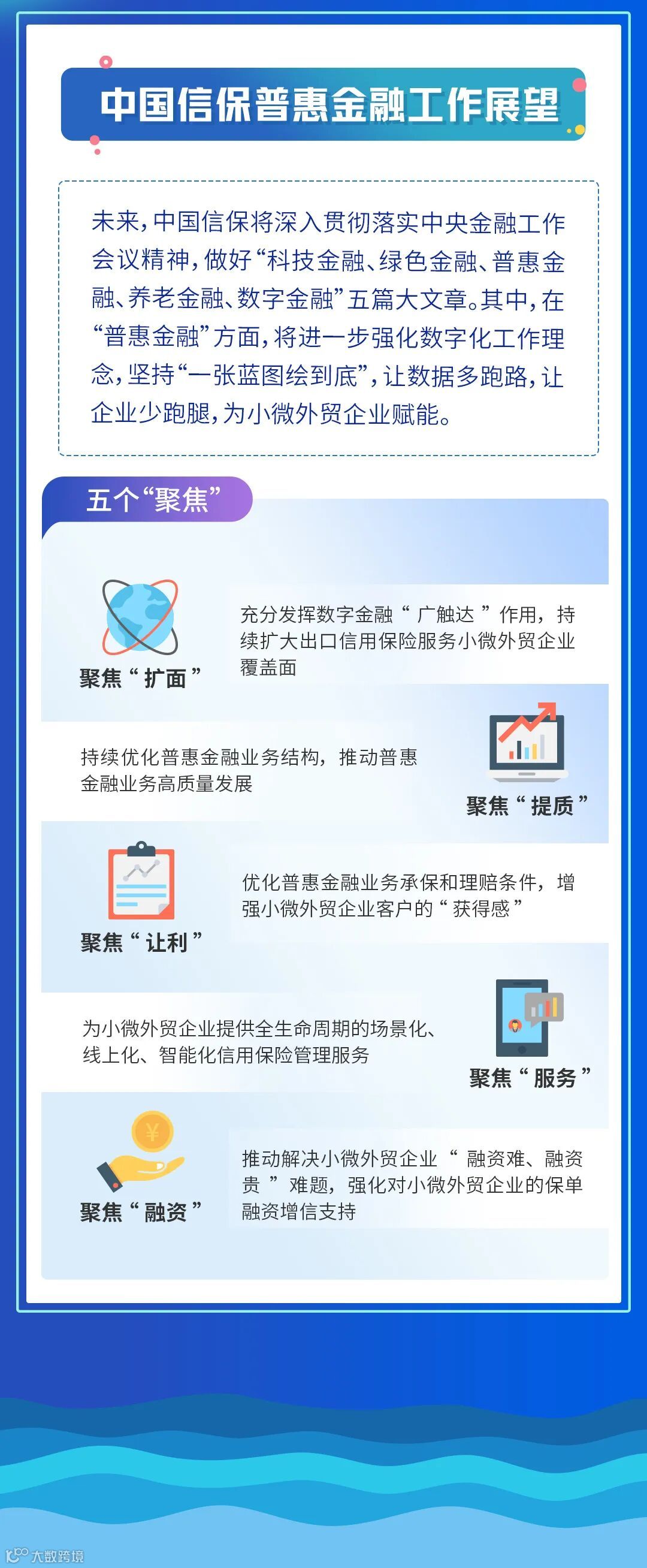 中国信保普惠金融工作展望

未来，中国信保将深入贯彻落实中央金融工作会议精神，做好“科技金融、绿色金融、普惠金融、养老金融、数字金融”五篇大文章。其中，在“普惠金融”方面，将进一步强化数字化工作理念，坚持“一张蓝图绘到底”，让数据多跑路，让企业少跑腿，为小微外贸企业赋能。

五个“聚焦”

聚焦“扩面”

充分发挥数字金融“广触达”作用，持续扩大出口信用保险服务小微外贸企业覆盖面

持续优化普惠金融业务结构，推动普惠金融业务高质量发展

聚焦“提质”

聚焦“让利”

优化普惠金融业务承保和理赔条件，增强小微外贸企业客户的“获得感”

为小微外贸企业提供全生命周期的场景化、线上化、智能化信用保险管理服务

聚焦“服务”

聚焦“融资”

推动解决小微外贸企业“融资难、融资贵”难题，强化对小微外贸企业的保单融资增信支持

大数跨境